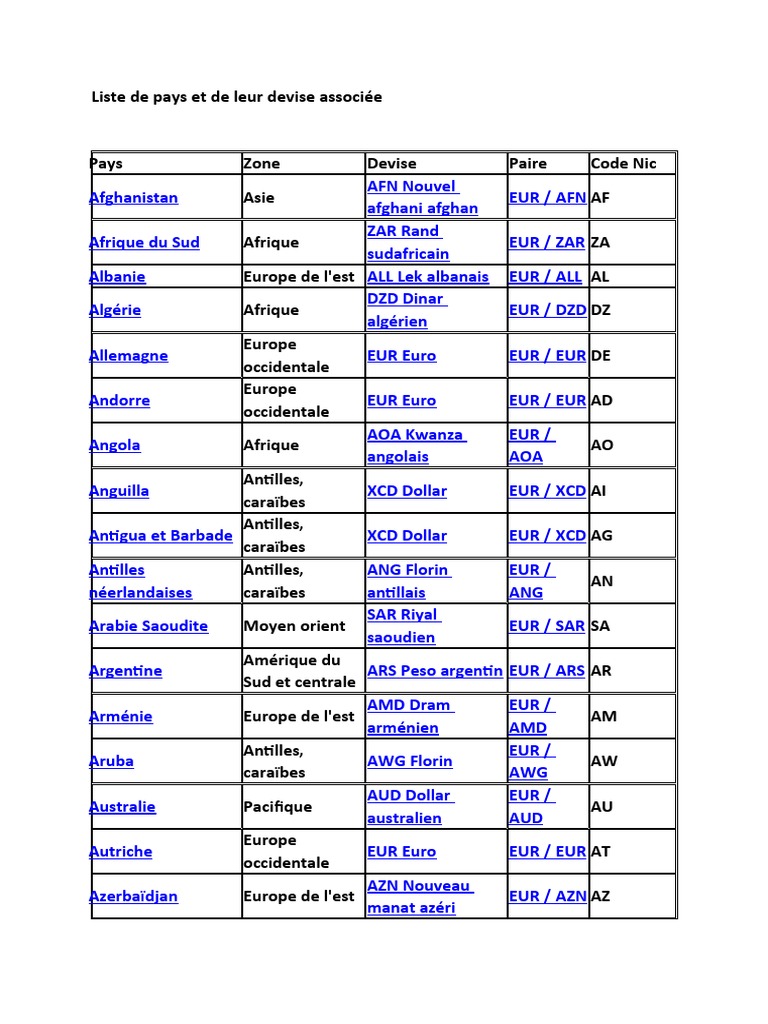 Liste de pays et de leur devise associée

| Pays | Zone | Devise | Paire | Code Nic |
|---|---|---|---|---|
| Afghanistan | Asie | AFN Nouvel afghani afghan | EUR / AFN | AF |
| Afrique du Sud | Afrique | ZAR Rand sudafricain | EUR / ZAR | ZA |
| Albanie | Europe de l'est | ALL Lek albanais | EUR / ALL | AL |
| Algérie | Afrique | DZD Dinar algérien | EUR / DZD | DZ |
| Allemagne | Europe occidentale | EUR Euro | EUR / EUR | DE |
| Andorre | Europe occidentale | EUR Euro | EUR / EUR | AD |
| Angola | Afrique | AOA Kwanza angolais | EUR / AOA | AO |
| Anguilla | Antilles, caraïbes | XCD Dollar | EUR / XCD | AI |
| Antigua et Barbade | Antilles, caraïbes | XCD Dollar | EUR / XCD | AG |
| Antilles néerlandaises | Antilles, caraïbes | ANG Florin antillais | EUR / ANG | AN |
| Arabie Saoudite | Moyen orient | SAR Riyal saoudien | EUR / SAR | SA |
| Argentine | Amérique du Sud et centrale | ARS Peso argentin | EUR / ARS | AR |
| Arménie | Europe de l'est | AMD Dram arménien | EUR / AMD | AM |
| Aruba | Antilles, caraïbes | AWG Florin | EUR / AWG | AW |
| Australie | Pacifique | AUD Dollar australien | EUR / AUD | AU |
| Autriche | Europe occidentale | EUR Euro | EUR / EUR | AT |
| Azerbaïdjan | Europe de l'est | AZN Nouveau manat azéri | EUR / AZN | AZ |